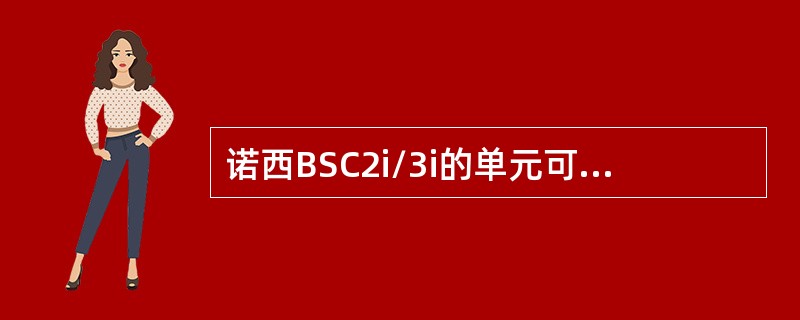 诺西BSC2i/3i的单元可...